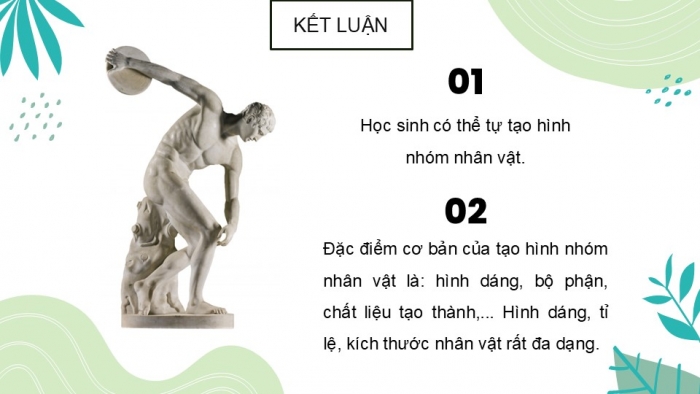 KẾT LUẬN

01

Học sinh có thể tự tạo hình nhóm nhân vật.

02

Đặc điểm cơ bản của tạo hình nhóm nhân vật là: hình dáng, bộ phận, chất liệu tạo thành,... Hình dáng, tỉ lệ, kích thước nhân vật rất đa dạng.